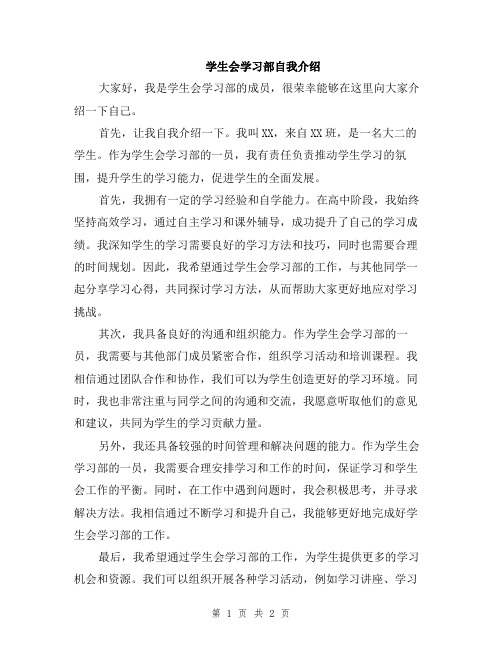 学生会学习部自我介绍

大家好，我是学生会学习部的成员，很荣幸能够在这里向大家介绍一下自己。

首先，让我自我介绍一下。我叫XX，来自XX班，是一名大二的学生。作为学生会学习部的一员，我有责任负责推动学生学习的氛围，提升学生的学习能力，促进学生的全面发展。

首先，我拥有一定的学习经验和自学能力。在高中阶段，我始终坚持高效学习，通过自主学习和课外辅导，成功提升了自己的学习成绩。我深知学生的学习需要良好的学习方法和技巧，同时也需要合理的时间规划。因此，我希望通过学生会学习部的工作，与其他同学一起分享学习心得，共同探讨学习方法，从而帮助大家更好地应对学习挑战。

其次，我具备良好的沟通和组织能力。作为学生会学习部的一员，我需要与其他部门成员紧密合作，组织学习活动和培训课程。我相信通过团队合作和协作，我们可以为学生创造更好的学习环境。同时，我也非常注重与同学之间的沟通和交流，我愿意听取他们的意见和建议，共同为学生的学习贡献力量。

另外，我还具备较强的时间管理和解决问题的能力。作为学生会学习部的一员，我需要合理安排学习和工作的时间，保证学习和学生会工作的平衡。同时，在工作中遇到问题时，我会积极思考，并寻求解决方法。我相信通过不断学习和提升自己，我能够更好地完成好学生会学习部的工作。

最后，我希望通过学生会学习部的工作，为学生提供更多的学习机会和资源。我们可以组织开展各种学习活动，例如学习讲座、学习

第 1 页 共 2 页